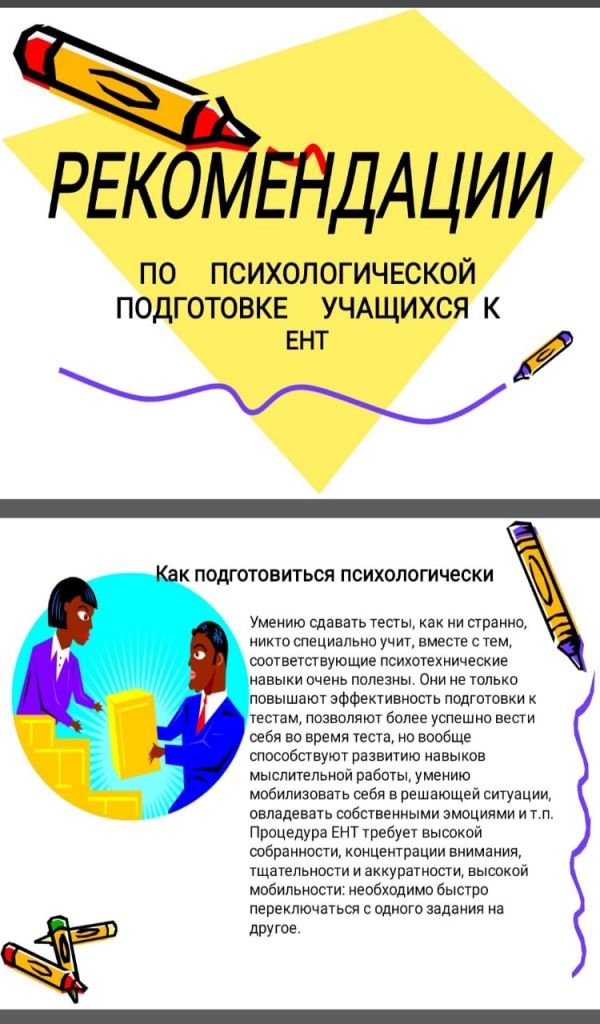 РЕКОМЕНДАЦИИ

ПО ПСИХОЛОГИЧЕСКОЙ ПОДГОТОВКЕ УЧАЩИХСЯ К ЕНТ

Как подготовиться психологически

Умению сдавать тесты, как ни странно, никто специально учит, вместе с тем, соответствующие психотехнические навыки очень полезны. Они не только повышают эффективность подготовки к тестам, позволяют более успешно вести себя во время теста, но вообще способствуют развитию навыков мыслительной работы, умению мобилизовать себя в решающей ситуации, овладевать собственными эмоциями и т.п. Процедура ЕНТ требует высокой собранности, концентрации внимания, тщательности и аккуратности, высокой мобильности: необходимо быстро переключаться с одного задания на другое.